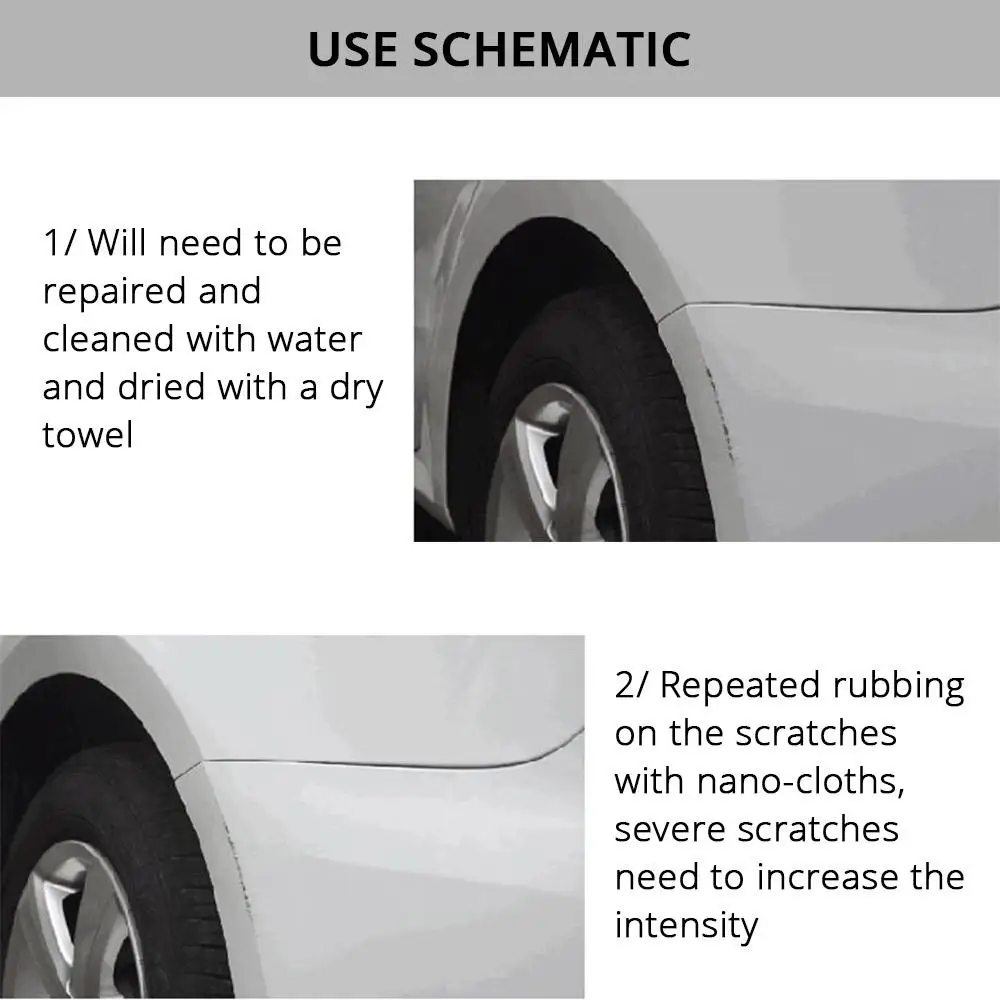 USE SCHEMATIC

1/ Will need to be repaired and cleaned with water and dried with a dry towel

2/ Repeated rubbing on the scratches with nano-cloths, severe scratches need to increase the intensity